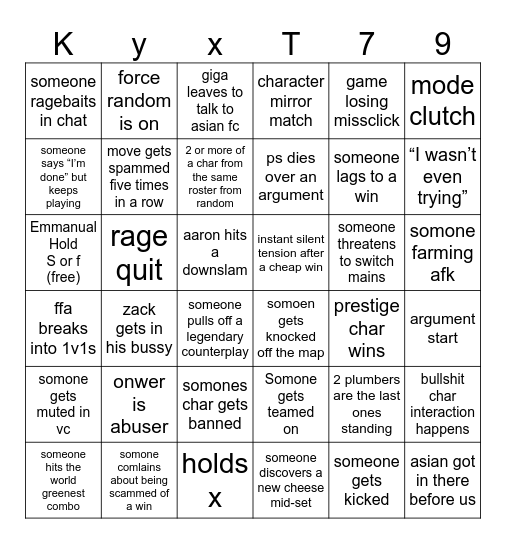 | K | y | x | T | 7 | 9 |
|---|---|---|---|---|---|
| someone ragebaits in chat | force random is on | giga leaves to talk to asian fc | character mirror match | game losing missclick | mode clutch |
| someone says “I’m done” but keeps playing | move gets spammed five times in a row | 2 or more of a char from the same roster from random | ps dies over an argument | someone lags to a win | “I wasn’t even trying” |
| Emmanual Hold S or f (free) | rage quit | aaron hits a downslam | instant silent tension after a cheap win | someone threatens to switch mains | somone farming afk |
| ffa breaks into 1v1s | zack gets in his bussy | someone pulls off a legendary counterplay | somoen gets knocked off the map | prestige char wins | argument start |
| somone gets muted in vc | onwer is abuser | somones char gets banned | Somone gets teamed on | 2 plumbers are the last ones standing | bullshit char interaction happens |
| someone hits the world greenest combo | somone comlains about being scammed of a win | holds x | someone discovers a new cheese mid-set | someone gets kicked | asian got in there before us |